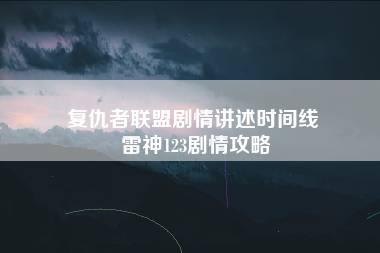 复仇者联盟剧情讲述时间线
雷神123剧情攻略